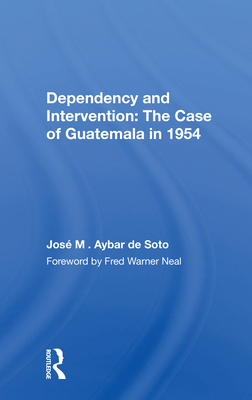 Dependency and Intervention: The Case of Guatemala in 1954

José M . Aybar de Soto

Foreword by Fred Warner Neal

ROUTLEDGE